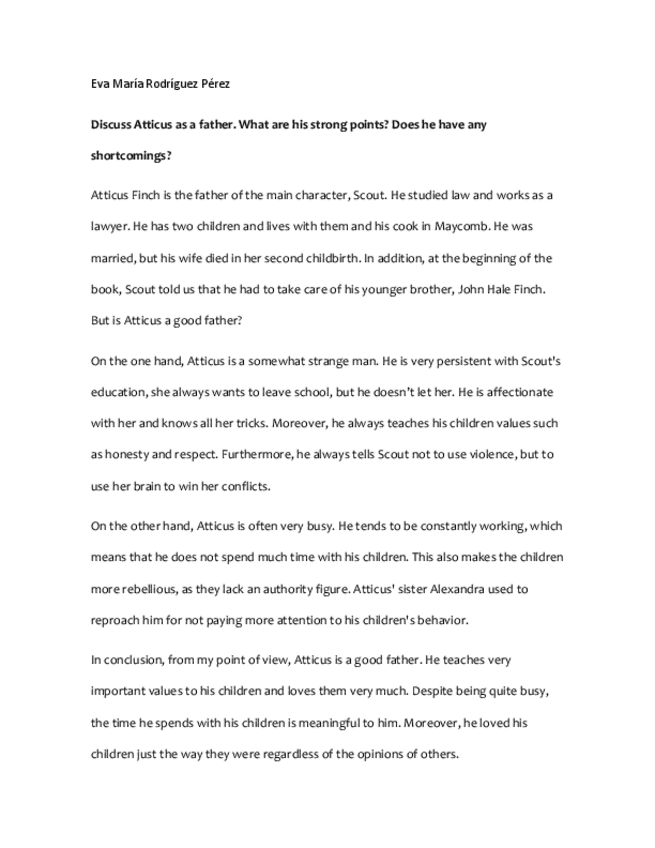 Eva María Rodríguez Pérez

Discuss Atticus as a father. What are his strong points? Does he have any shortcomings?

Atticus Finch is the father of the main character, Scout. He studied law and works as a lawyer. He has two children and lives with them and his cook in Maycomb. He was married, but his wife died in her second childbirth. In addition, at the beginning of the book, Scout told us that he had to take care of his younger brother, John Hale Finch. But is Atticus a good father?

On the one hand, Atticus is a somewhat strange man. He is very persistent with Scout's education, she always wants to leave school, but he doesn't let her. He is affectionate with her and knows all her tricks. Moreover, he always teaches his children values such as honesty and respect. Furthermore, he always tells Scout not to use violence, but to use her brain to win her conflicts.

On the other hand, Atticus is often very busy. He tends to be constantly working, which means that he does not spend much time with his children. This also makes the children more rebellious, as they lack an authority figure. Atticus' sister Alexandra used to reproach him for not paying more attention to his children's behavior.

In conclusion, from my point of view, Atticus is a good father. He teaches very important values to his children and loves them very much. Despite being quite busy, the time he spends with his children is meaningful to him. Moreover, he loved his children just the way they were regardless of the opinions of others.